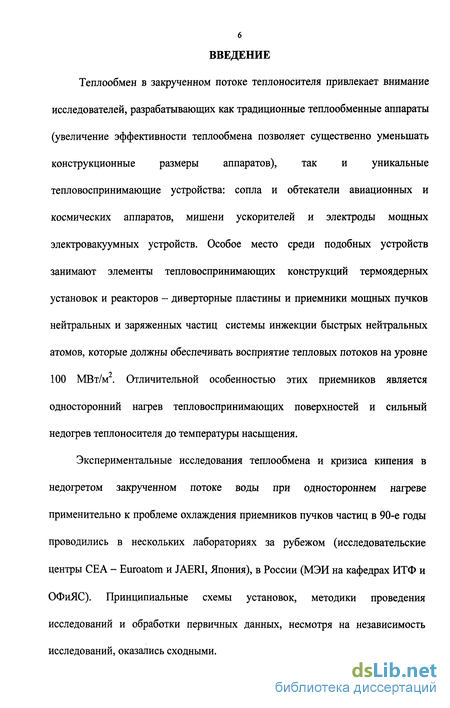 6

ВВЕДЕНИЕ

Теплообмен в закрученном потоке теплоносителя привлекает внимание исследователей, разрабатывающих как традиционные теплообменные аппараты (увеличение эффективности теплообмена позволяет существенно уменьшать конструкционные размеры аппаратов), так и уникальные тепловоспринимающие устройства: сопла и обтекатели авиационных и космических аппаратов, мишени ускорителей и электроды мощных электровакуумных устройств. Особое место среди подобных устройств занимают элементы тепловоспринимающих конструкций термоядерных установок и реакторов – диверторные пластины и приемники мощных пучков нейтральных и заряженных частиц системы инжекции быстрых нейтральных атомов, которые должны обеспечивать восприятие тепловых потоков на уровне 100 МВт/м$^2$. Отличительной особенностью этих приемников является односторонний нагрев тепловоспринимающих поверхностей и сильный недогрев теплоносителя до температуры насыщения.

Экспериментальные исследования теплообмена и кризиса кипения в недогретом закрученном потоке воды при одностороннем нагреве применительно к проблеме охлаждения приемников пучков частиц в 90-е годы проводились в нескольких лабораториях за рубежом (исследовательские центры CEA – Euroatom и JAERI, Япония), в России (МЭИ на кафедрах ИТФ и ОФиЯС). Принципиальные схемы установок, методики проведения исследований и обработки первичных данных, несмотря на независимость исследований, оказались сходными.

dsLib.net
библиотека диссертаций